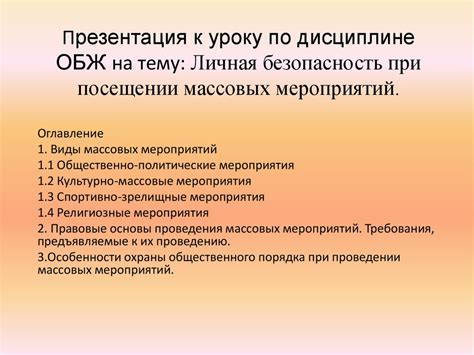 Презентация к уроку по дисциплине ОБЖ на тему: Личная безопасность при посещении массовых мероприятий.

Оглавление
1. Виды массовых мероприятий
1.1 Общественно-политические мероприятия
1.2 Культурно-массовые мероприятия
1.3 Спортивно-зрелищные мероприятия
1.4 Религиозные мероприятия
2. Правовые основы проведения массовых мероприятий. Требования, предъявляемые к их проведению.
3.Особенности охраны общественного порядка при проведении массовых мероприятий.